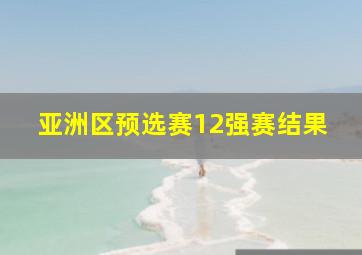 亚洲区预选赛12强赛结果